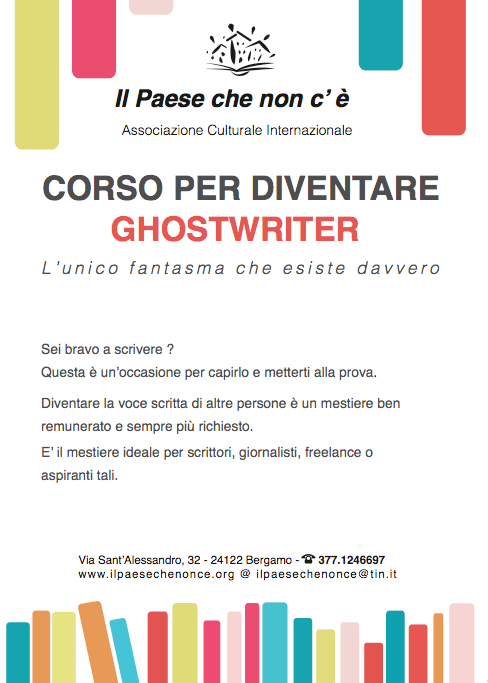 Il Paese che non c' è

Associazione Culturale Internazionale

CORSO PER DIVENTARE
GHOSTWRITER

L'unico fantasma che esiste davvero

Sei bravo a scrivere ?
Questa è un'occasione per capirlo e metterti alla prova.

Diventare la voce scritta di altre persone è un mestiere ben remunerato e sempre più richiesto.

E' il mestiere ideale per scrittori, giornalisti, freelance o aspiranti tali.

Via Sant'Alessandro, 32 - 24122 Bergamo - ☎ 377.1246697
www.ilpaesechenonce.org @ ilpaesechenonce@tin.it